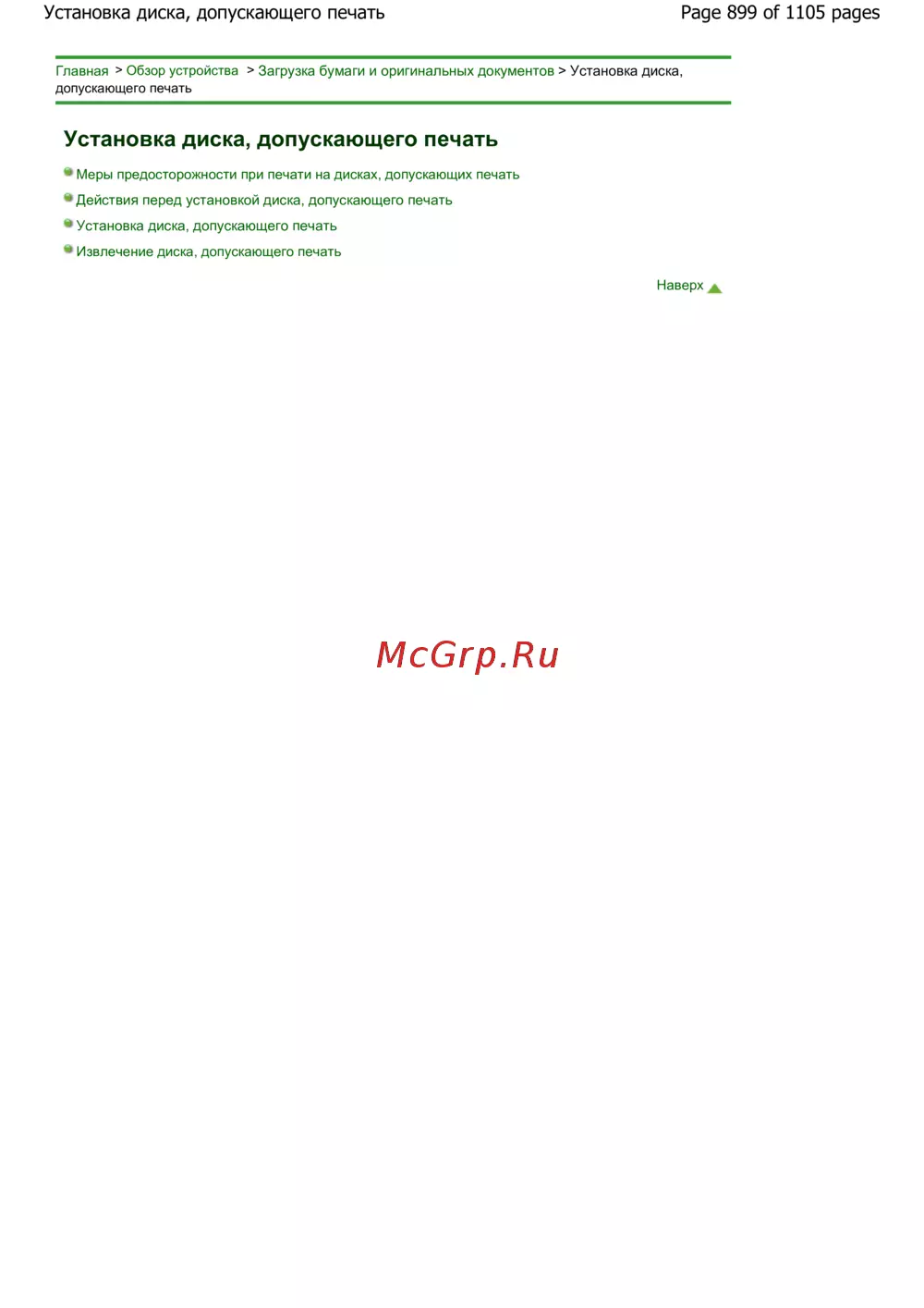 Установка диска, допускающего печать

Page 899 of 1105 pages

Главная > Обзор устройства > Загрузка бумаги и оригинальных документов > Установка диска, допускающего печать

Установка диска, допускающего печать

• Меры предосторожности при печати на дисках, допускающих печать
• Действия перед установкой диска, допускающего печать
• Установка диска, допускающего печать
• Извлечение диска, допускающего печать

Наверх

McGrp.Ru